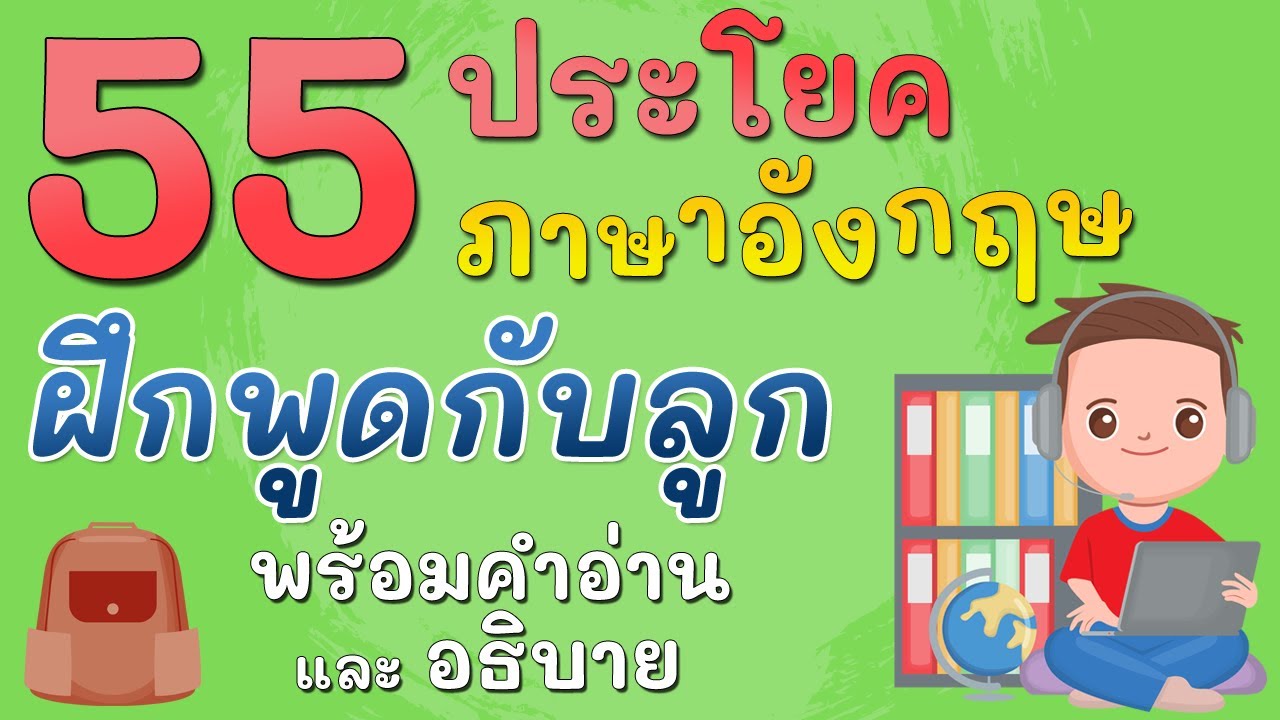 55 ประโยค ภาษาอังกฤษ

ฝึกพูดกับลูก

พร้อมคำอ่าน

และ อธิบาย